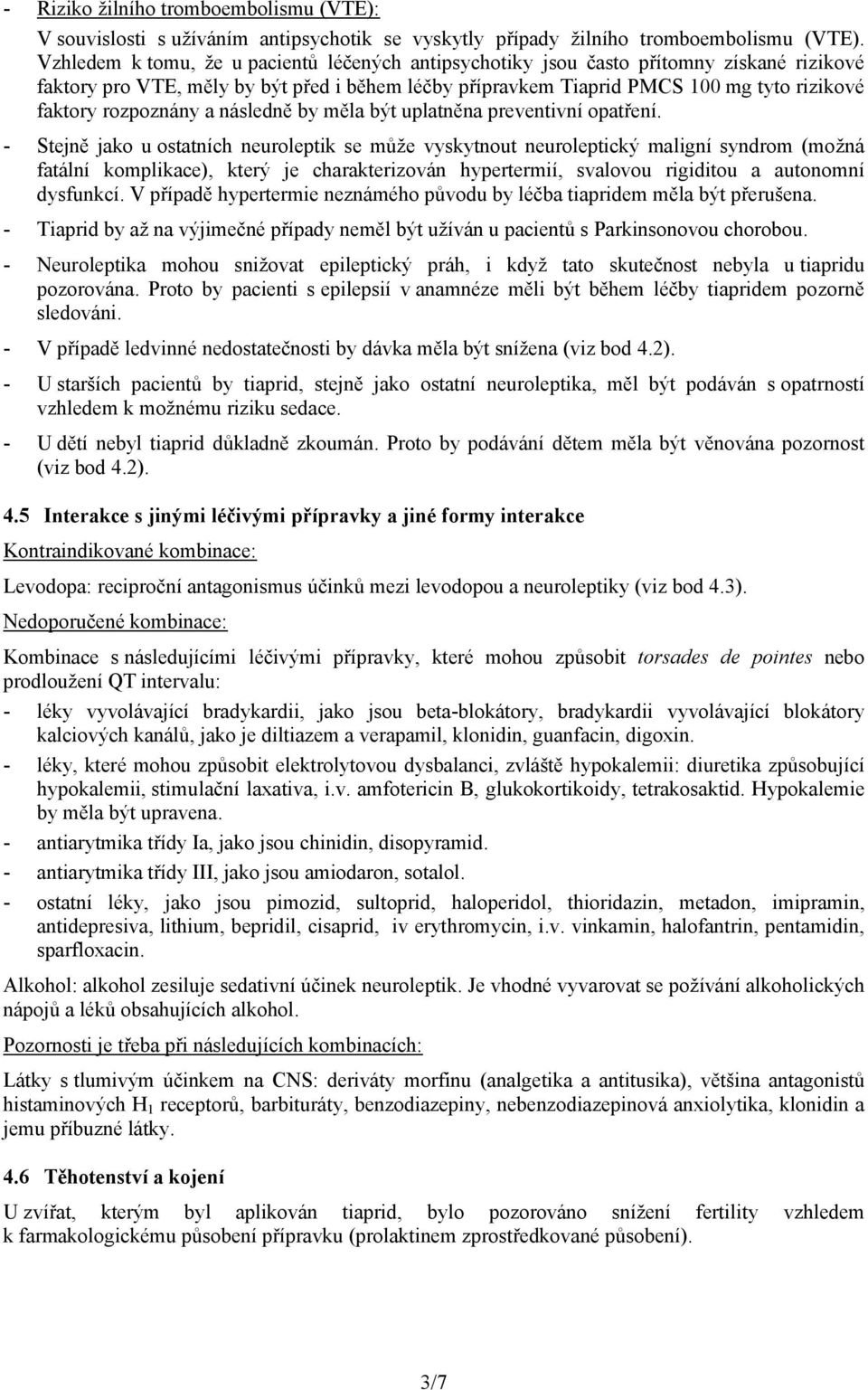 - Riziko žilního tromboembolismu (VTE):

V souvislosti s užíváním antipsychotik se vyskytly případy žilního tromboembolismu (VTE). Vzhledem k tomu, že u pacientů léčených antipsychotiky jsou často přítomny získané rizikové faktory pro VTE, měly by být před i během léčby přípravkem Tiaprid PMCS 100 mg tyto rizikové faktory rozpoznány a následně by měla být uplatněna preventivní opatření.

- Stejně jako u ostatních neuroleptik se může vyskytnout neuroleptický maligní syndrom (možná fatální komplikace), který je charakterizován hypertermií, svalovou rigiditou a autonomní dysfunkcí. V případě hypertermie neznámého původu by léčba tiapridem měla být přerušena.

- Tiaprid by až na výjimečné případy neměl být užíván u pacientů s Parkinsonovou chorobou.

- Neuroleptika mohou snižovat epileptický práh, i když tato skutečnost nebyla u tiapridu pozorována. Proto by pacienti s epilepsií v anamnéze měli být během léčby tiapridem pozorně sledováni.

- V případě ledvinné nedostatečnosti by dávka měla být snížena (viz bod 4.2).

- U starších pacientů by tiaprid, stejně jako ostatní neuroleptika, měl být podáván s opatrností vzhledem k možnému riziku sedace.

- U dětí nebyl tiaprid důkladně zkoumán. Proto by podávání dětem měla být věnována pozornost (viz bod 4.2).

4.5 Interakce s jinými léčivými přípravky a jiné formy interakce

Kontraindikované kombinace:

Levodopa: reciproční antagonismus účinků mezi levodopou a neuroleptiky (viz bod 4.3).

Nedoporučené kombinace:

Kombinace s následujícími léčivými přípravky, které mohou způsobit torsades de pointes nebo prodloužení QT intervalu:

- léky vyvolávající bradykardii, jako jsou beta-blokátory, bradykardii vyvolávající blokátory kalciových kanálů, jako je diltiazem a verapamil, klonidin, guanfacin, digoxin.

- léky, které mohou způsobit elektrolytovou dysbalanci, zvláště hypokalemii: diuretika způsobující hypokalemii, stimulační laxativa, i.v. amfotericin B, glukokortikoidy, tetrakosaktid. Hypokalemie by měla být upravena.

- antiarytmika třídy Ia, jako jsou chinidin, disopyramid.

- antiarytmika třídy III, jako jsou amiodaron, sotalol.

- ostatní léky, jako jsou pimozid, sultoprid, haloperidol, thioridazin, metadon, imipramin, antidepresiva, lithium, bepridil, cisaprid, iv erythromycin, i.v. vinkamin, halofantrin, pentamidin, sparfloxacin.

Alkohol: alkohol zesiluje sedativní účinek neuroleptik. Je vhodné vyvarovat se požívání alkoholických nápojů a léků obsahujících alkohol.

Pozornosti je třeba při následujících kombinacích:

Látky s tlumivým účinkem na CNS: deriváty morfinu (analgetika a antitusika), většina antagonistů histaminových $H_1$ receptorů, barbituráty, benzodiazepiny, nebenzodiazepinová anxiolytika, klonidin a jemu příbuzné látky.

4.6 Těhotenství a kojení

U zvířat, kterým byl aplikován tiaprid, bylo pozorováno snížení fertility vzhledem k farmakologickému působení přípravku (prolaktinem zprostředkované působení).

3/7